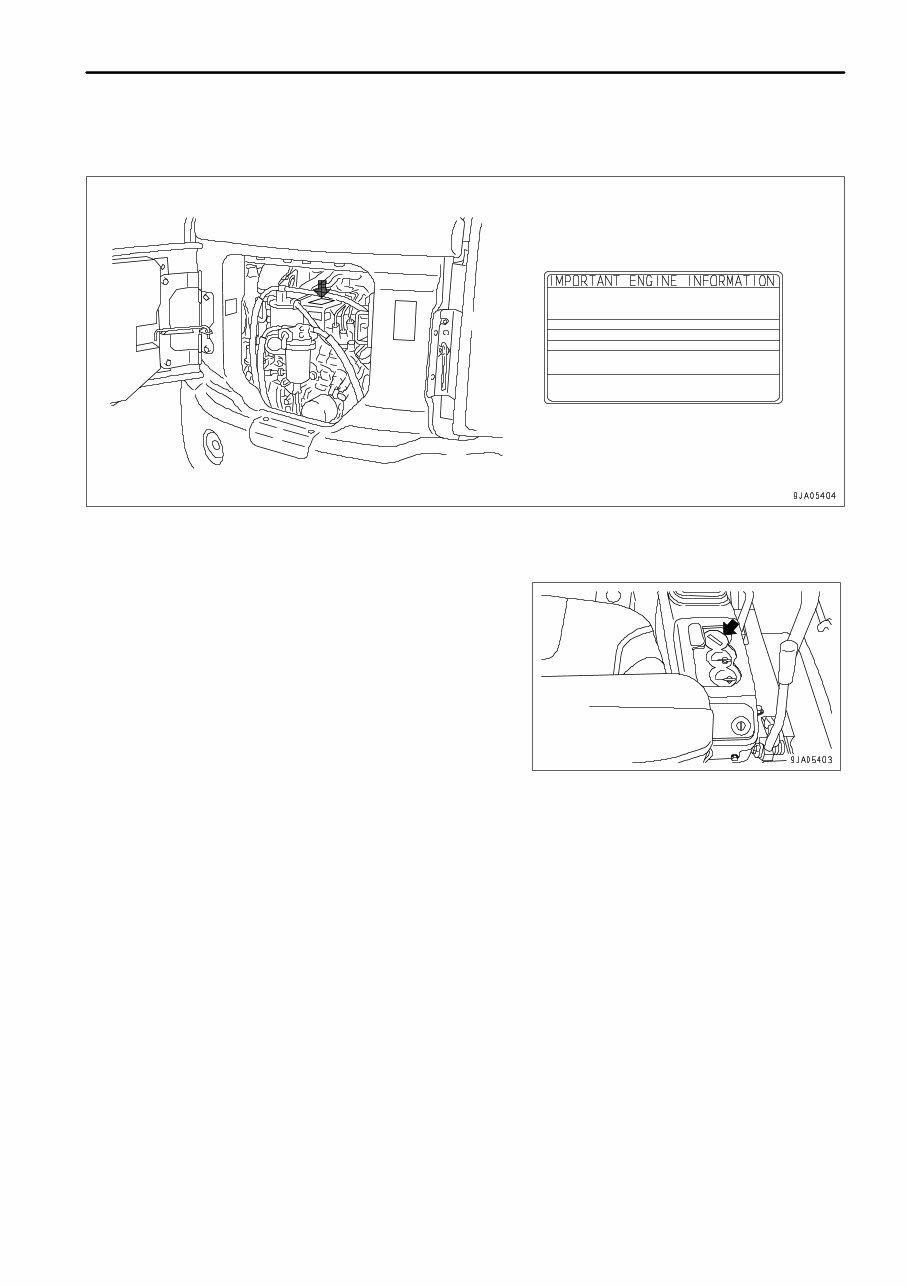 IMPORTANT ENGINE INFORMATION

9JA05404

9JA05403